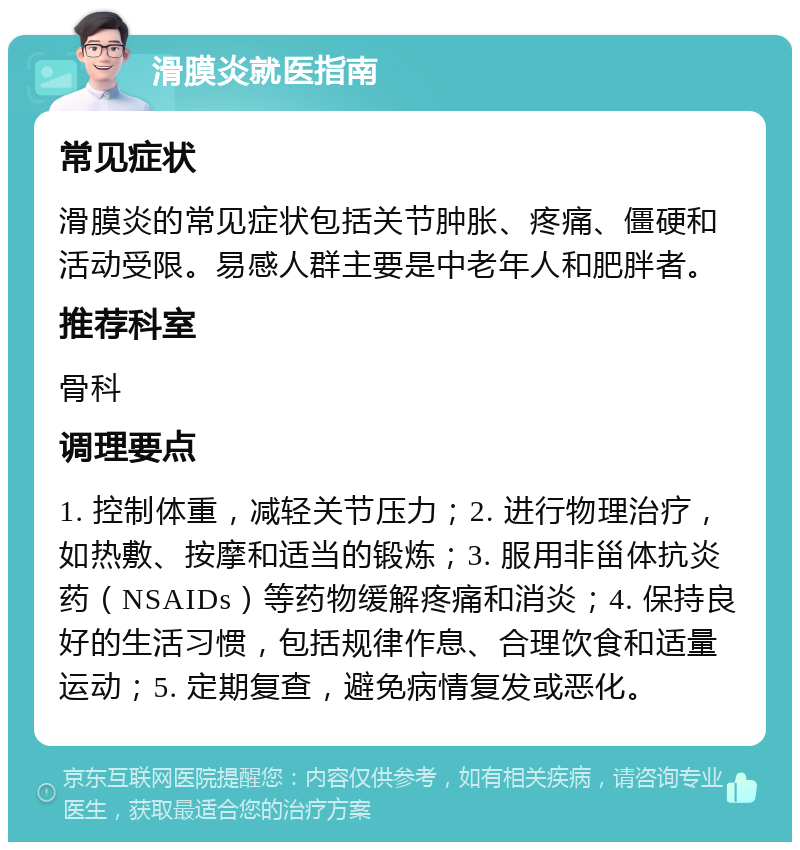 滑膜炎就医指南

常见症状

滑膜炎的常见症状包括关节肿胀、疼痛、僵硬和活动受限。易感人群主要是中老年人和肥胖者。

推荐科室

骨科

调理要点

1. 控制体重，减轻关节压力；2. 进行物理治疗，如热敷、按摩和适当的锻炼；3. 服用非甾体抗炎药（NSAIDs）等药物缓解疼痛和消炎；4. 保持良好的生活习惯，包括规律作息、合理饮食和适量运动；5. 定期复查，避免病情复发或恶化。

京东互联网医院提醒您：内容仅供参考，如有相关疾病，请咨询专业医生，获取最适合您的治疗方案